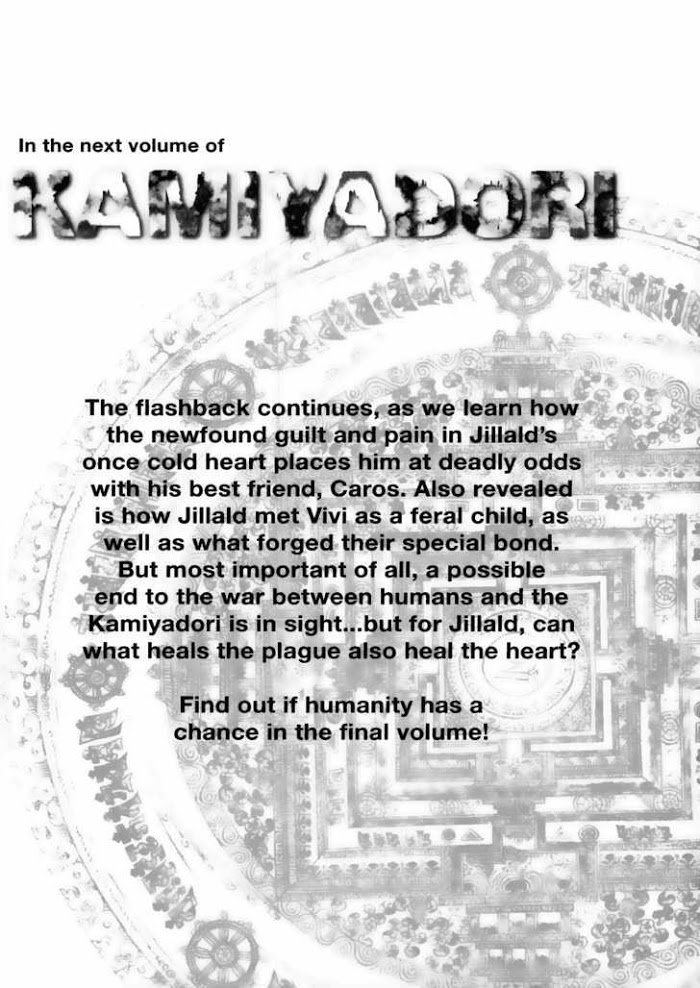 In the next volume of

KAMIYADORI

The flashback continues, as we learn how the newfound guilt and pain in Jillald's once cold heart places him at deadly odds with his best friend, Caros. Also revealed is how Jillald met Vivi as a feral child, as well as what forged their special bond. But most important of all, a possible end to the war between humans and the Kamiyadori is in sight...but for Jillald, can what heals the plague also heal the heart?

Find out if humanity has a chance in the final volume!